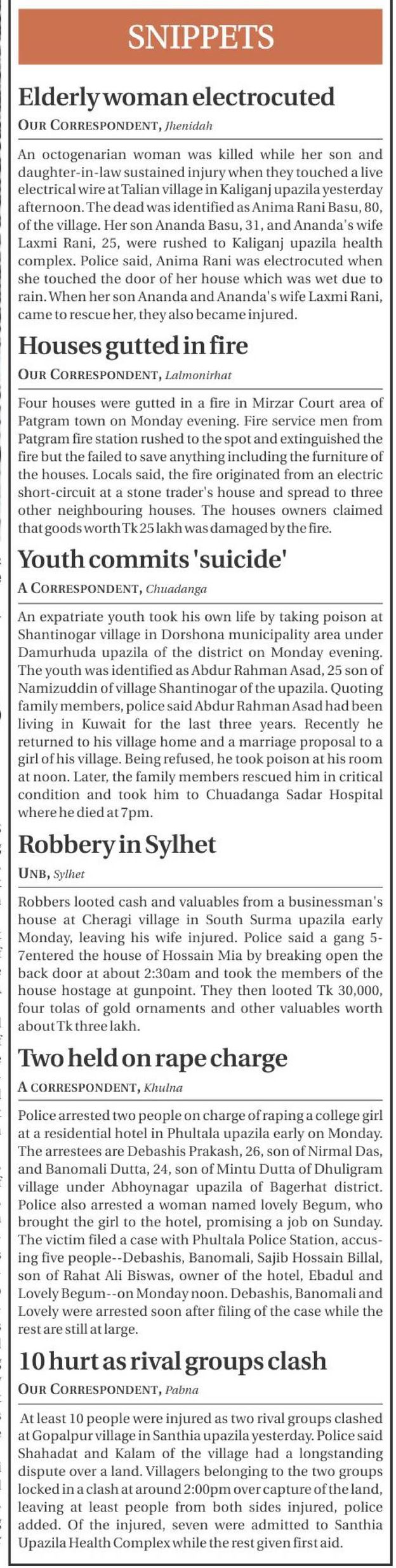 SNIPPETS

Elderly woman electrocuted

OUR CORRESPONDENT, Jhenidah

An octogenarian woman was killed while her son and daughter-in-law sustained injury when they touched a live electrical wire at Talian village in Kaliganj upazila yesterday afternoon. The dead was identified as Anima Rani Basu, 80, of the village. Her son Ananda Basu, 31, and Ananda's wife Laxmi Rani, 25, were rushed to Kaliganj upazila health complex. Police said, Anima Rani was electrocuted when she touched the door of her house which was wet due to rain. When her son Ananda and Ananda's wife Laxmi Rani, came to rescue her, they also became injured.

Houses gutted in fire

OUR CORRESPONDENT, Lalmonirhat

Four houses were gutted in a fire in Mirzar Court area of Patgram town on Monday evening. Fire service men from Patgram fire station rushed to the spot and extinguished the fire but the failed to save anything including the furniture of the houses. Locals said, the fire originated from an electric short-circuit at a stone trader's house and spread to three other neighbouring houses. The houses owners claimed that goods worth Tk 25 lakh was damaged by the fire.

Youth commits 'suicide'

A CORRESPONDENT, Chuadanga

An expatriate youth took his own life by taking poison at Shantinogar village in Dorshona municipality area under Damurhuda upazila of the district on Monday evening. The youth was identified as Abdur Rahman Asad, 25 son of Namizuddin of village Shantinogar of the upazila. Quoting family members, police said Abdur Rahman Asad had been living in Kuwait for the last three years. Recently he returned to his village home and a marriage proposal to a girl of his village. Being refused, he took poison at his room at noon. Later, the family members rescued him in critical condition and took him to Chuadanga Sadar Hospital where he died at 7pm.

Robbery in Sylhet

UNB, Sylhet

Robbers looted cash and valuables from a businessman's house at Cheragi village in South Surma upazila early Monday, leaving his wife injured. Police said a gang 5-7entered the house of Hossain Mia by breaking open the back door at about 2:30am and took the members of the house hostage at gunpoint. They then looted Tk 30,000, four tolas of gold ornaments and other valuables worth about Tk three lakh.

Two held on rape charge

A CORRESPONDENT, Khulna

Police arrested two people on charge of raping a college girl at a residential hotel in Phultala upazila early on Monday. The arrestees are Debashis Prakash, 26, son of Nirmal Das, and Banomali Dutta, 24, son of Mintu Dutta of Dhuligram village under Abhoynagar upazila of Bagerhat district. Police also arrested a woman named lovely Begum, who brought the girl to the hotel, promising a job on Sunday. The victim filed a case with Phultala Police Station, accusing five people--Debashis, Banomali, Sajib Hossain Billal, son of Rahat Ali Biswas, owner of the hotel, Ebadul and Lovely Begum--on Monday noon. Debashis, Banomali and Lovely were arrested soon after filing of the case while the rest are still at large.

10 hurt as rival groups clash

OUR CORRESPONDENT, Pabna

At least 10 people were injured as two rival groups clashed at Gopalpur village in Santhia upazila yesterday. Police said Shahadat and Kalam of the village had a longstanding dispute over a land. Villagers belonging to the two groups locked in a clash at around 2:00pm over capture of the land, leaving at least people from both sides injured, police added. Of the injured, seven were admitted to Santhia Upazila Health Complex while the rest given first aid.